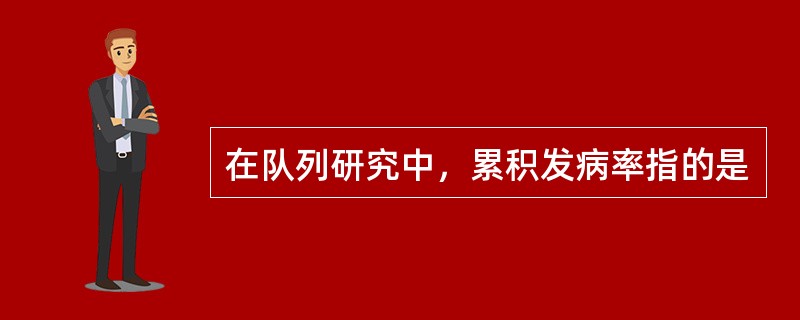 在队列研究中，累积发病率指的是